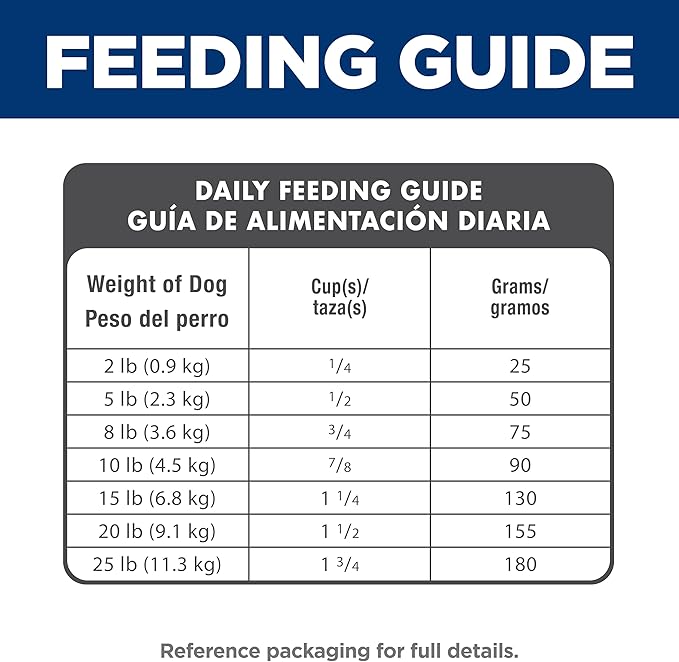 FEEDING GUIDE

DAILY FEEDING GUIDE
GUÍA DE ALIMENTACIÓN DIARIA

| Weight of Dog Peso del perro | Cup(s)/ taza(s) | Grams/ gramos |
|---|---|---|
| 2 lb (0.9 kg) | $\frac{1}{4}$ | 25 |
| 5 lb (2.3 kg) | $\frac{1}{2}$ | 50 |
| 8 lb (3.6 kg) | $\frac{3}{4}$ | 75 |
| 10 lb (4.5 kg) | $\frac{7}{8}$ | 90 |
| 15 lb (6.8 kg) | $1\frac{1}{4}$ | 130 |
| 20 lb (9.1 kg) | $1\frac{1}{2}$ | 155 |
| 25 lb (11.3 kg) | $1\frac{3}{4}$ | 180 |

Reference packaging for full details.